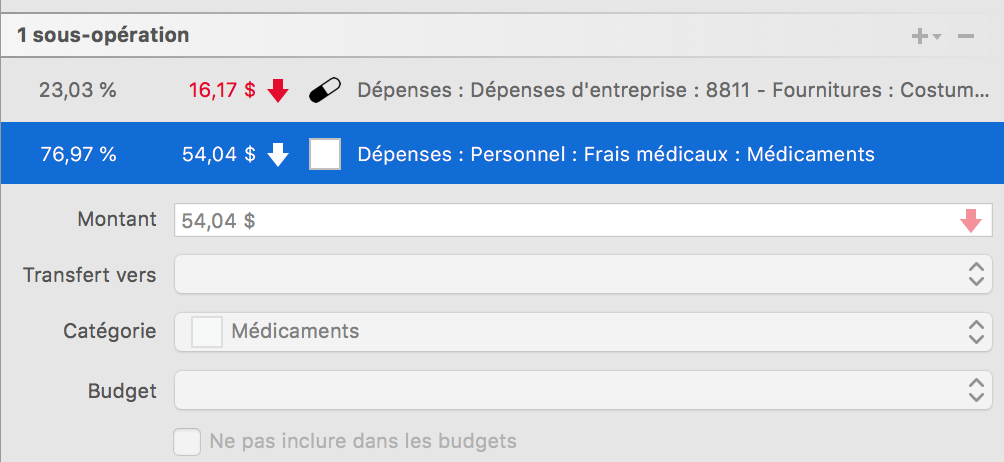 1 sous-opération

23,03 % 16,17 $ Dépenses : Dépenses d'entreprise : 8811 - Fournitures : Costum...

76,97 % 54,04 $ Dépenses : Personnel : Frais médicaux : Médicaments

Montant 54,04 $

Transfert vers

Catégorie Médicaments

Budget

Ne pas inclure dans les budgets